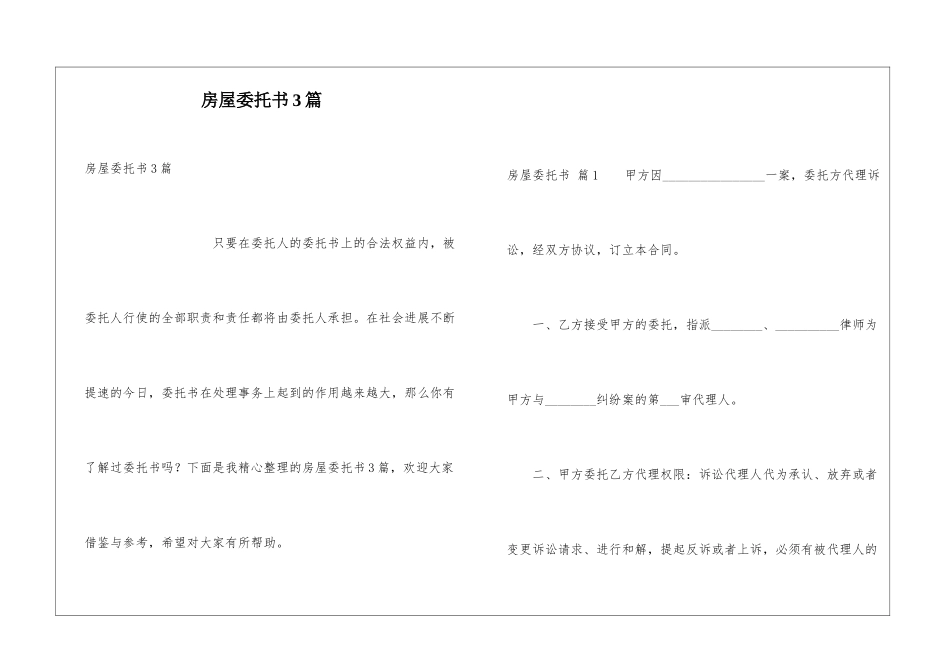 房屋委托书3篇

房屋委托书3篇

只要在委托人的委托书上的合法权益内，被委托人行使的全部职责和责任都将由委托人承担。在社会进展不断提速的今日，委托书在处理事务上起到的作用越来越大，那么你有了解过委托书吗？下面是我精心整理的房屋委托书3篇，欢迎大家借鉴与参考，希望对大家有所帮助。

房屋委托书 篇1 甲方因________________一案，委托方代理诉讼，经双方协议，订立本合同。

一、乙方接受甲方的委托，指派________、__________律师为甲方与________纠纷案的第___审代理人。

二、甲方委托乙方代理权限：诉讼代理人代为承认、放弃或者变更诉讼请求、进行和解，提起反诉或者上诉，必须有被代理人的